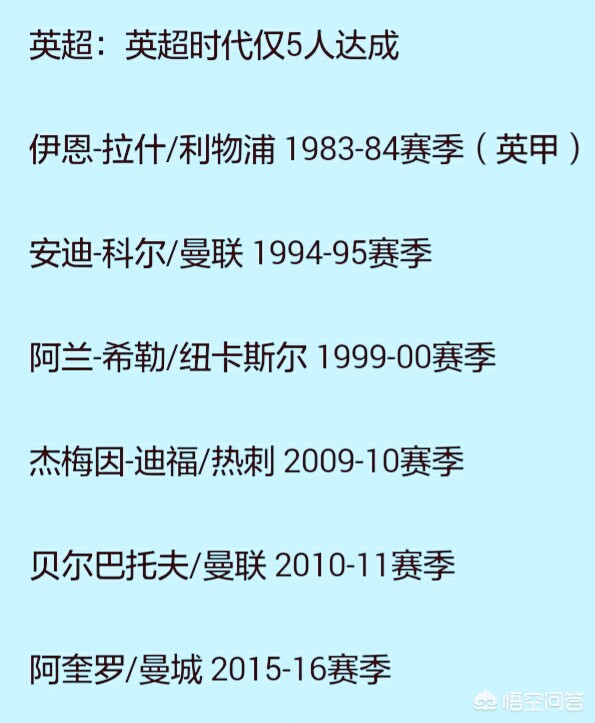 英超：英超时代仅5人达成

伊恩-拉什/利物浦 1983-84赛季（英甲）

安迪-科尔/曼联 1994-95赛季

阿兰-希勒/纽卡斯尔 1999-00赛季

杰梅因-迪福/热刺 2009-10赛季

贝尔巴托夫/曼联 2010-11赛季

阿奎罗/曼城 2015-16赛季

悟空问答